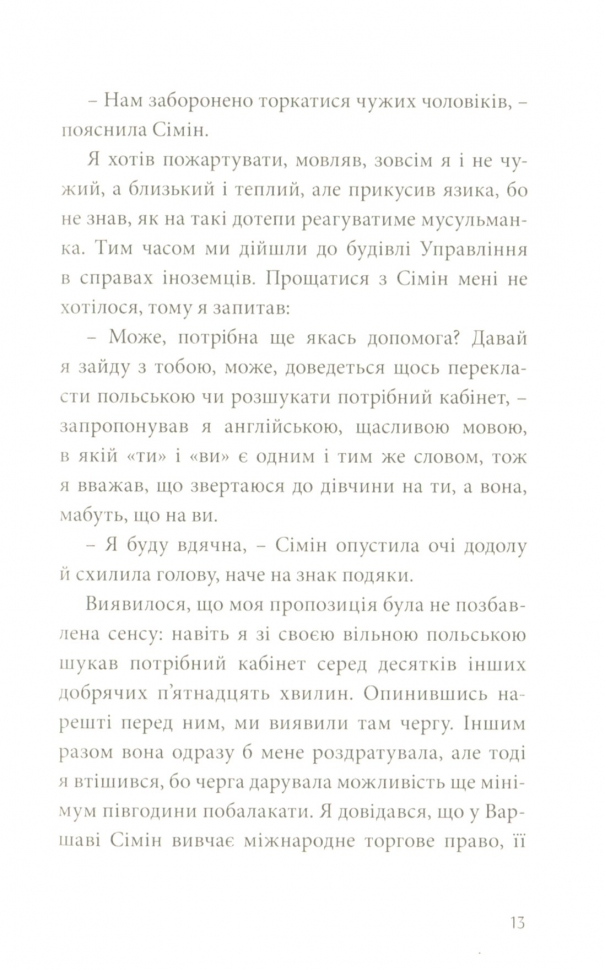 – Нам заборонено торкатися чужих чоловіків, – пояснила Сімін.

Я хотів пожартувати, мовляв, зовсім я і не чужий, а близький і теплий, але прикусив язика, бо не знав, як на такі дотепи реагуватиме мусульманка. Тим часом ми дійшли до будівлі Управління в справах іноземців. Прощатися з Сімін мені не хотілося, тому я запитав:

– Може, потрібна ще якась допомога? Давай я зайду з тобою, може, доведеться щось перекласти польською чи розшукати потрібний кабінет, – запропонував я англійською, щасливою мовою, в якій «ти» і «ви» є одним і тим же словом, тож я вважав, що звертаюся до дівчини на ти, а вона, мабуть, що на ви.

– Я буду вдячна, – Сімін опустила очі додолу й схилила голову, наче на знак подяки.

Виявилося, що моя пропозиція була не позбавлена сенсу: навіть я зі своєю вільною польською шукав потрібний кабінет серед десятків інших добрячих п'ятнадцять хвилин. Опинившись нарешті перед ним, ми виявили там чергу. Іншим разом вона одразу б мене роздратувала, але тоді я втішився, бо черга дарувала можливість ще мінімум півгодини побалакати. Я довідався, що у Варшаві Сімін вивчає міжнародне торгове право, її

13